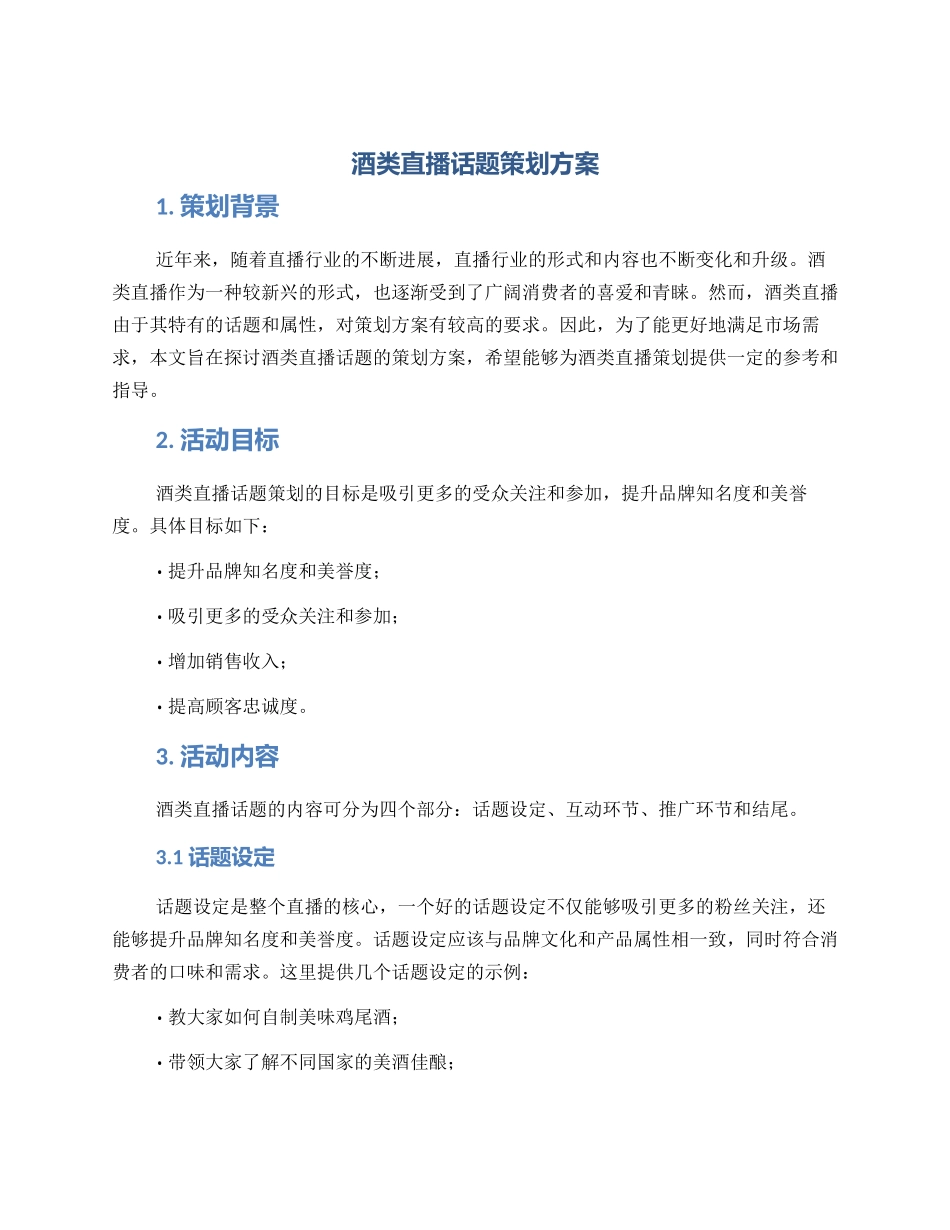 酒类直播话题策划方案

1. 策划背景

近年来，随着直播行业的不断进展，直播行业的形式和内容也不断变化和升级。酒类直播作为一种较新兴的形式，也逐渐受到了广阔消费者的喜爱和青睐。然而，酒类直播由于其特有的话题和属性，对策划方案有较高的要求。因此，为了能更好地满足市场需求，本文旨在探讨酒类直播话题的策划方案，希望能够为酒类直播策划提供一定的参考和指导。

2. 活动目标

酒类直播话题策划的目标是吸引更多的受众关注和参加，提升品牌知名度和美誉度。具体目标如下：

• 提升品牌知名度和美誉度；

• 吸引更多的受众关注和参加；

• 增加销售收入；

• 提高顾客忠诚度。

3. 活动内容

酒类直播话题的内容可分为四个部分：话题设定、互动环节、推广环节和结尾。

3.1 话题设定

话题设定是整个直播的核心，一个好的话题设定不仅能够吸引更多的粉丝关注，还能够提升品牌知名度和美誉度。话题设定应该与品牌文化和产品属性相一致，同时符合消费者的口味和需求。这里提供几个话题设定的示例：

• 教大家如何自制美味鸡尾酒；

• 带领大家了解不同国家的美酒佳酿；